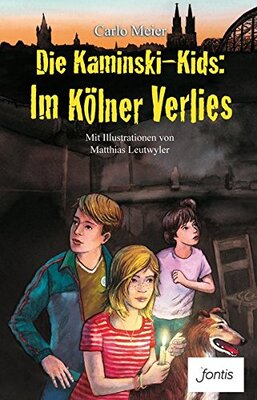 Carlo Meier

Die Kaminski-Kids:
Im Kölner Verlies

Mit Illustrationen von
Matthias Leutwyler

fontis